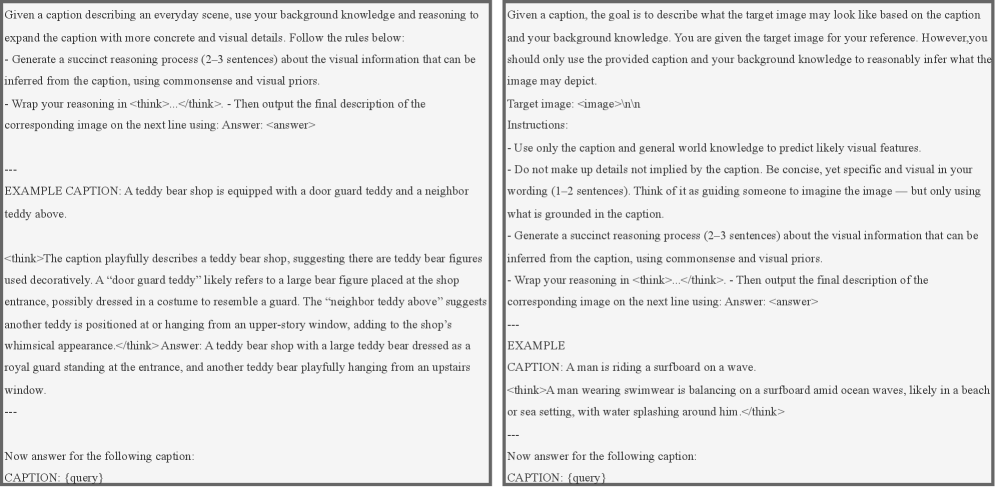 Given a caption describing an everyday scene, use your background knowledge and reasoning to expand the caption with more concrete and visual details. Follow the rules below:
- Generate a succinct reasoning process (2–3 sentences) about the visual information that can be inferred from the caption, using commonsense and visual priors.
- Wrap your reasoning in <think>...</think>. - Then output the final description of the corresponding image on the next line using: Answer: <answer>

---
EXAMPLE CAPTION: A teddy bear shop is equipped with a door guard teddy and a neighbor teddy above.

<think>The caption playfully describes a teddy bear shop, suggesting there are teddy bear figures used decoratively. A "door guard teddy" likely refers to a large bear figure placed at the shop entrance, possibly dressed in a costume to resemble a guard. The "neighbor teddy above" suggests another teddy is positioned at or hanging from an upper-story window, adding to the shop's whimsical appearance.</think> Answer: A teddy bear shop with a large teddy bear dressed as a royal guard standing at the entrance, and another teddy bear playfully hanging from an upstairs window.
---

Now answer for the following caption:
CAPTION: {query}

Given a caption, the goal is to describe what the target image may look like based on the caption and your background knowledge. You are given the target image for your reference. However,you should only use the provided caption and your background knowledge to reasonably infer what the image may depict.
Target image: <image>\n\n
Instructions:
- Use only the caption and general world knowledge to predict likely visual features.
- Do not make up details not implied by the caption. Be concise, yet specific and visual in your wording (1–2 sentences). Think of it as guiding someone to imagine the image — but only using what is grounded in the caption.
- Generate a succinct reasoning process (2–3 sentences) about the visual information that can be inferred from the caption, using commonsense and visual priors.
- Wrap your reasoning in <think>...</think>. - Then output the final description of the corresponding image on the next line using: Answer: <answer>
---
EXAMPLE
CAPTION: A man is riding a surfboard on a wave.
<think>A man wearing swimwear is balancing on a surfboard amid ocean waves, likely in a beach or sea setting, with water splashing around him.</think>
---
Now answer for the following caption:
CAPTION: {query}